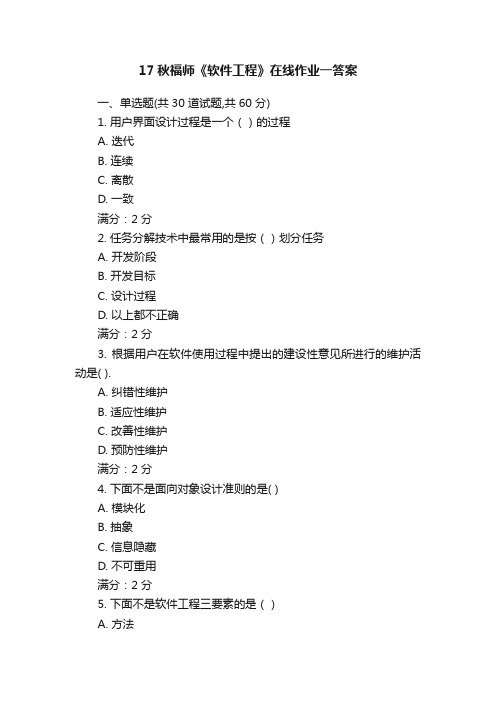 17 秋福师《软件工程》在线作业一答案

一、单选题(共 30 道试题,共 60 分)

1. 用户界面设计过程是一个（ ）的过程

A. 迭代

B. 连续

C. 离散

D. 一致

满分：2 分

2. 任务分解技术中最常用的是按（ ）划分任务

A. 开发阶段

B. 开发目标

C. 设计过程

D. 以上都不正确

满分：2 分

3. 根据用户在软件使用过程中提出的建设性意见所进行的维护活动是( ).

A. 纠错性维护

B. 适应性维护

C. 改善性维护

D. 预防性维护

满分：2 分

4. 下面不是面向对象设计准则的是( )

A. 模块化

B. 抽象

C. 信息隐藏

D. 不可重用

满分：2 分

5. 下面不是软件工程三要素的是（ ）

A. 方法